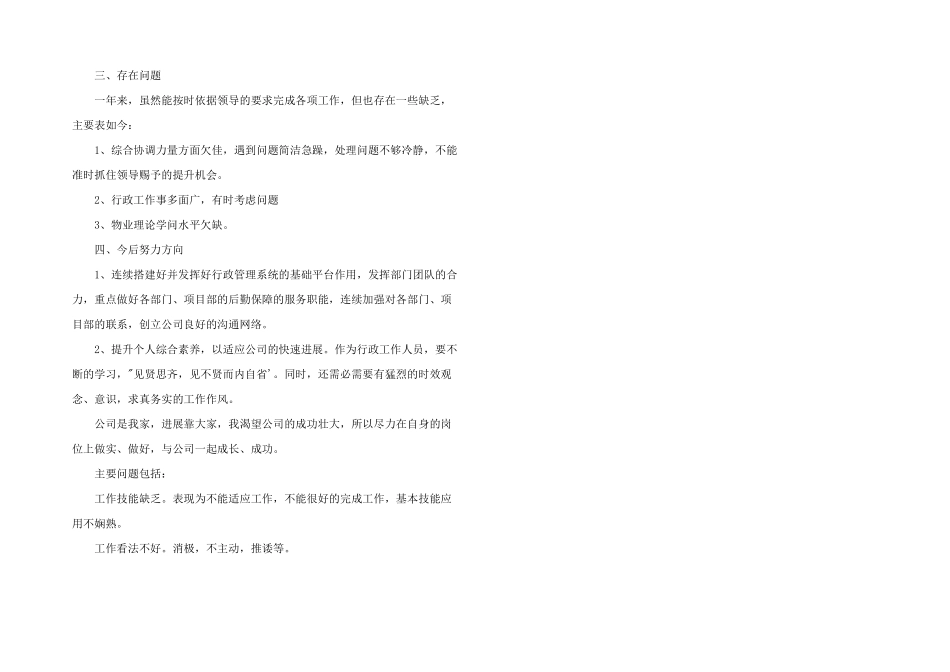 三、存在问题

一年来，虽然能按时依据领导的要求完成各项工作，但也存在一些缺乏，主要表如今：

1、综合协调力量方面欠佳，遇到问题简洁急躁，处理问题不够冷静，不能准时抓住领导赐予的提升机会。

2、行政工作事多面广，有时考虑问题

3、物业理论学问水平欠缺。

四、今后努力方向

1、连续搭建好并发挥好行政管理系统的基础平台作用，发挥部门团队的合力，重点做好各部门、项目部的后勤保障的服务职能，连续加强对各部门、项目部的联系，创立公司良好的沟通网络。

2、提升个人综合素养，以适应公司的快速进展。作为行政工作人员，要不断的学习，"见贤思齐，见不贤而内自省'。同时，还需必需要有猛烈的时效观念、意识，求真务实的工作作风。

公司是我家，进展靠大家，我渴望公司的成功壮大，所以尽力在自身的岗位上做实、做好，与公司一起成长、成功。

主要问题包括：

工作技能缺乏。表现为不能适应工作，不能很好的完成工作，基本技能应用不娴熟。

工作看法不好。消极，不主动，推诿等。